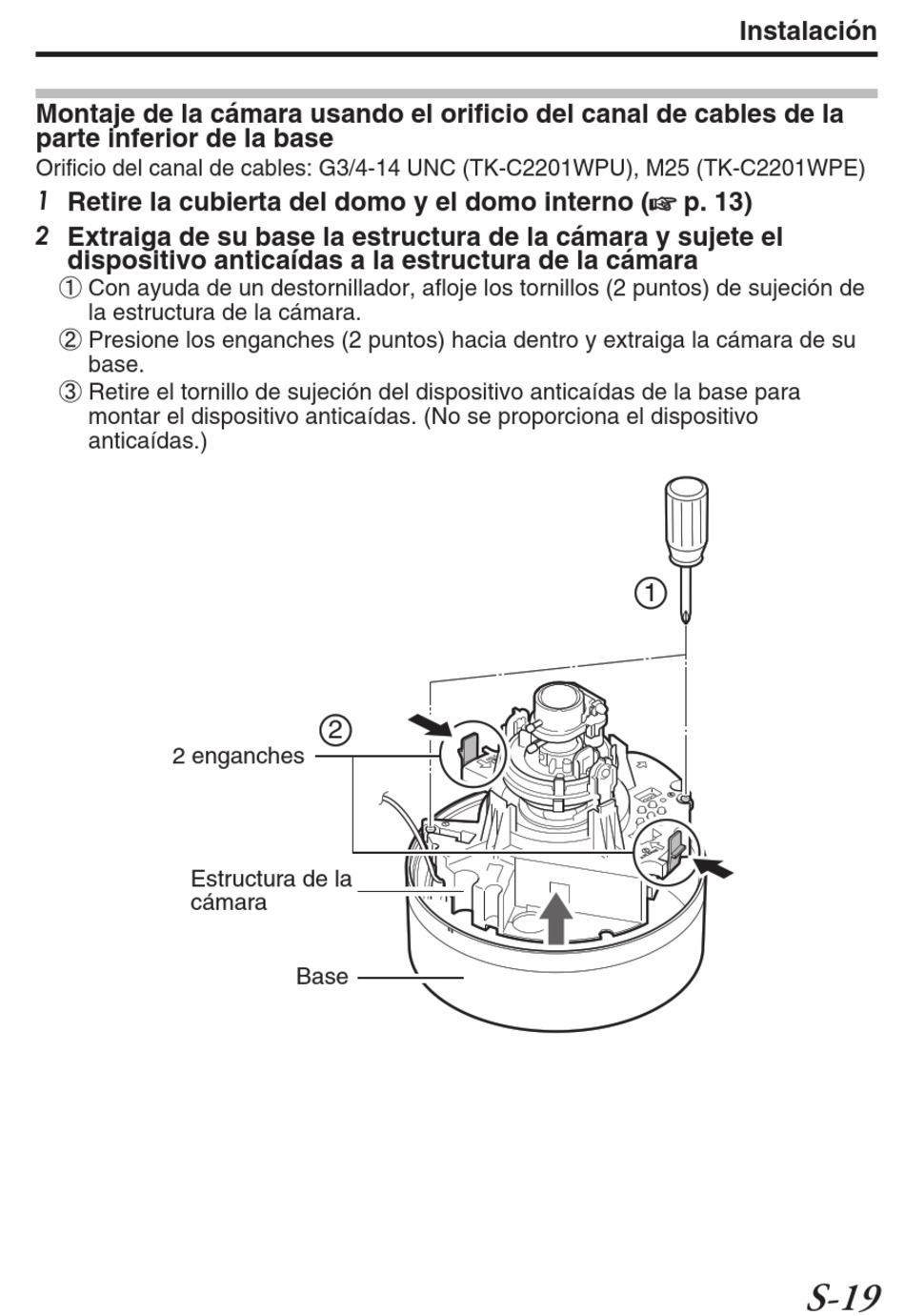 Instalación

Montaje de la cámara usando el orificio del canal de cables de la parte inferior de la base

Orificio del canal de cables: G3/4-14 UNC (TK-C2201WPU), M25 (TK-C2201WPE)

1 Retire la cubierta del domo y el domo interno (☞ p. 13)

2 Extraiga de su base la estructura de la cámara y sujete el dispositivo anticaídas a la estructura de la cámara

① Con ayuda de un destornillador, afloje los tornillos (2 puntos) de sujeción de la estructura de la cámara.

② Presione los enganches (2 puntos) hacia dentro y extraiga la cámara de su base.

③ Retire el tornillo de sujeción del dispositivo anticaídas de la base para montar el dispositivo anticaídas. (No se proporciona el dispositivo anticaídas.)

①

②

2 enganches

Estructura de la cámara

Base

S-19